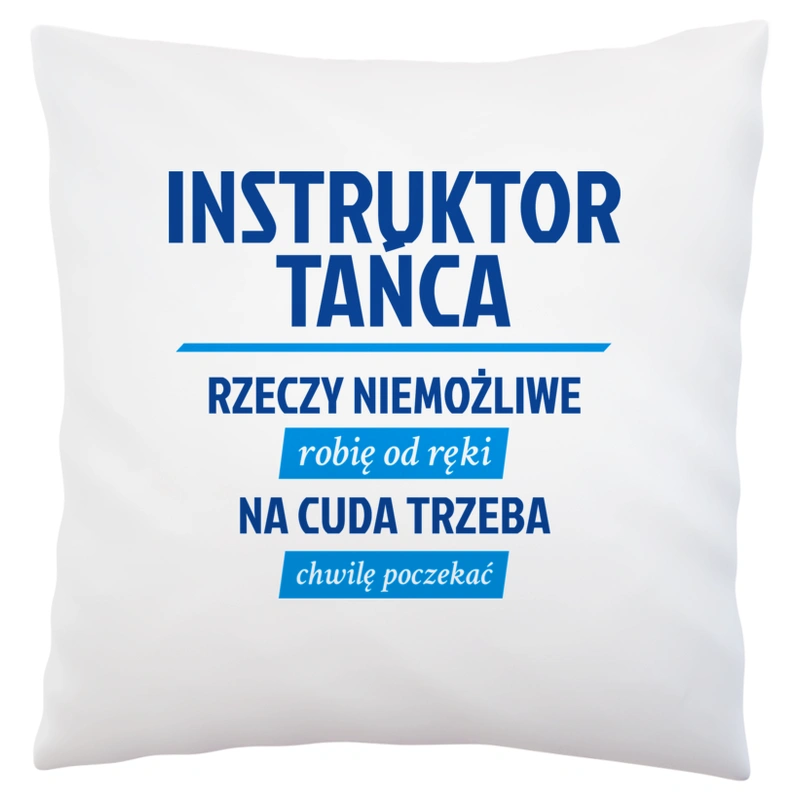 INSTRUKTOR TAŃCA

RZECZY NIEMOŻLIWE

robię od ręki

NA CUDA TRZEBA

chwilę poczekać